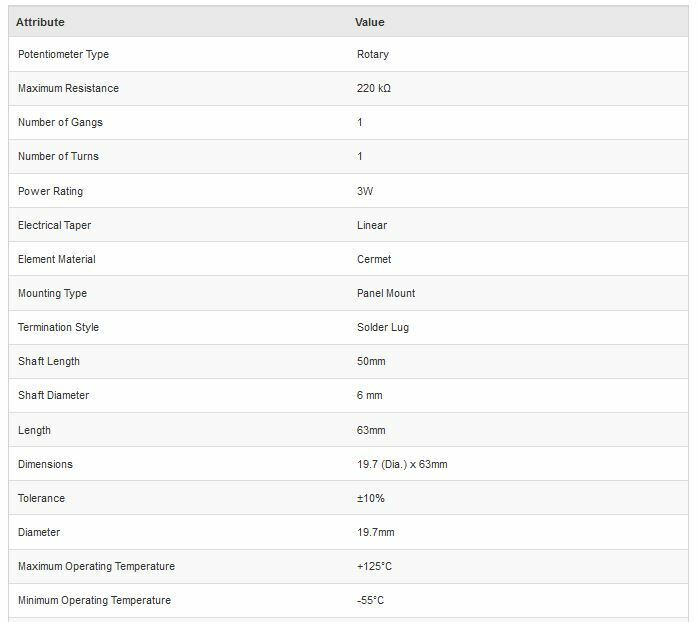 | Attribute | Value |
|---|---|
| Potentiometer Type | Rotary |
| Maximum Resistance | 220 kΩ |
| Number of Gangs | 1 |
| Number of Turns | 1 |
| Power Rating | 3W |
| Electrical Taper | Linear |
| Element Material | Cermet |
| Mounting Type | Panel Mount |
| Termination Style | Solder Lug |
| Shaft Length | 50mm |
| Shaft Diameter | 6 mm |
| Length | 63mm |
| Dimensions | 19.7 (Dia.) x 63mm |
| Tolerance | ±10% |
| Diameter | 19.7mm |
| Maximum Operating Temperature | +125°C |
| Minimum Operating Temperature | -55°C |